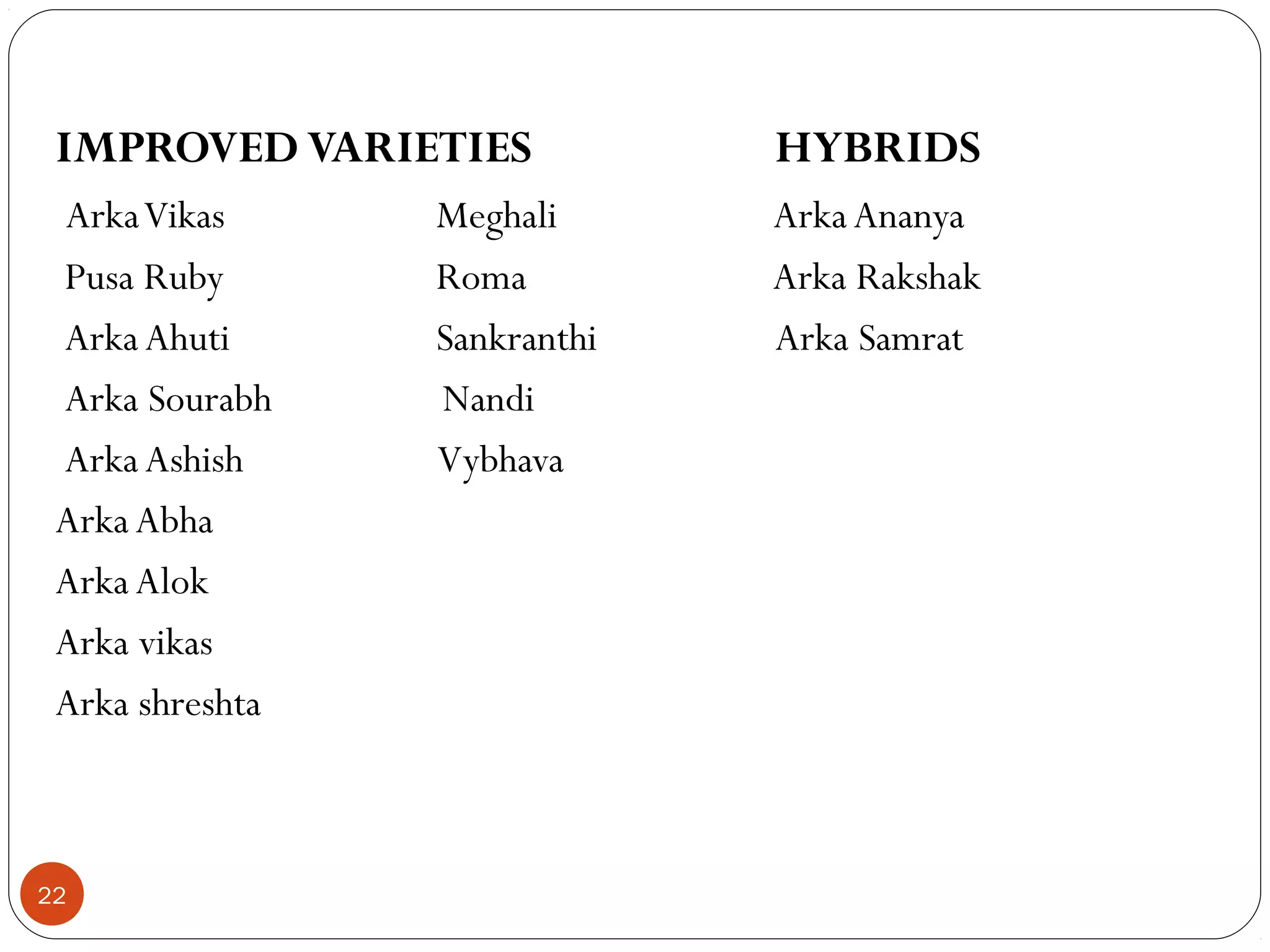 IMPROVED VARIETIES

Arka Vikas
Pusa Ruby
Arka Ahuti
Arka Sourabh
Arka Ashish
Arka Abha
Arka Alok
Arka vikas
Arka shreshta

Meghali
Roma
Sankranthi
Nandi
Vybhava

HYBRIDS

Arka Ananya
Arka Rakshak
Arka Samrat

22